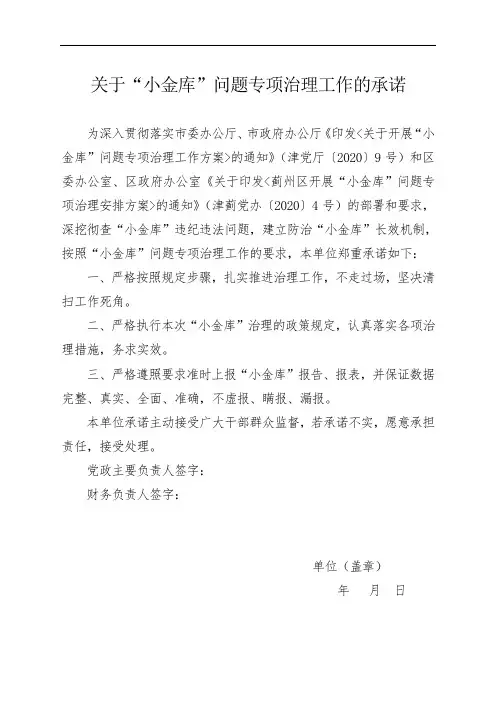 关于“小金库”问题专项治理工作的承诺

为深入贯彻落实市委办公厅、市政府办公厅《印发<关于开展“小金库”问题专项治理工作方案>的通知》（津党厅〔2020〕9号）和区委办公室、区政府办公室《关于印发<蓟州区开展“小金库”问题专项治理安排方案>的通知》（津蓟党办〔2020〕4号）的部署和要求，深挖彻查“小金库”违纪违法问题，建立防治“小金库”长效机制，按照“小金库”问题专项治理工作的要求，本单位郑重承诺如下：

一、严格按照规定步骤，扎实推进治理工作，不走过场，坚决清扫工作死角。

二、严格执行本次“小金库”治理的政策规定，认真落实各项治理措施，务求实效。

三、严格遵照要求准时上报“小金库”报告、报表，并保证数据完整、真实、全面、准确，不虚报、瞒报、漏报。

本单位承诺主动接受广大干部群众监督，若承诺不实，愿意承担责任，接受处理。

党政主要负责人签字：

财务负责人签字：

单位（盖章）

年 月 日